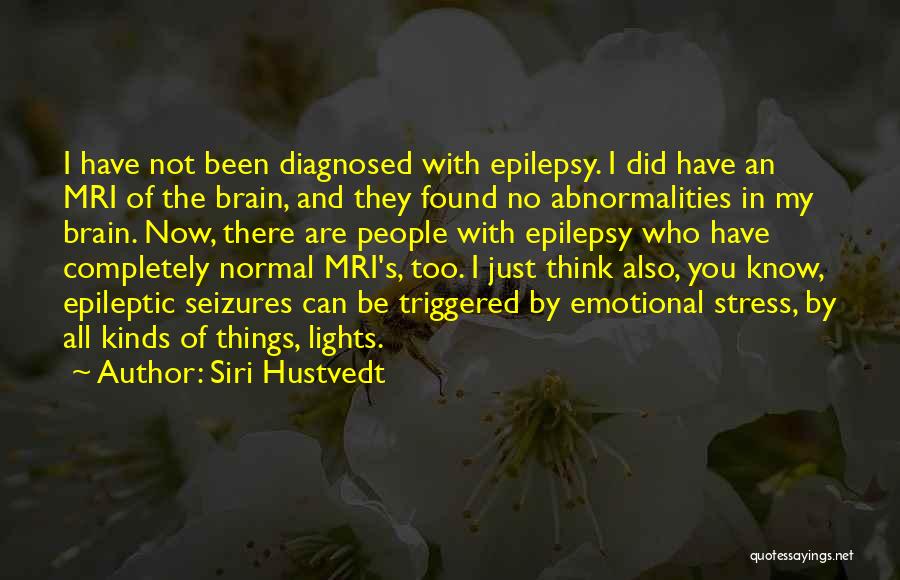 I have not been diagnosed with epilepsy. I did have an MRI of the brain, and they found no abnormalities in my brain. Now, there are people with epilepsy who have completely normal MRI's, too. I just think also, you know, epileptic seizures can be triggered by emotional stress, by all kinds of things, lights.

~ Author: Siri Hustvedt

quotessayings.net